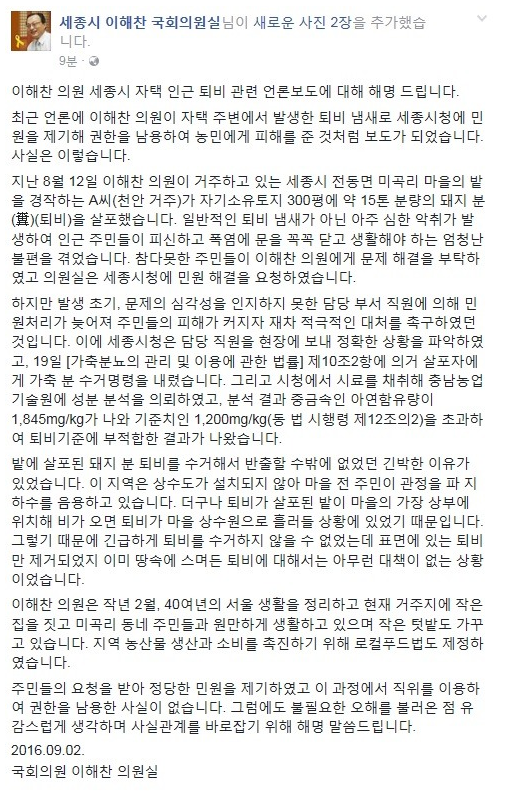 세종시 이해찬 국회의원실님이 새로운 사진 2장을 추가했습니다.
9분 ·

이해찬 의원 세종시 자택 인근 퇴비 관련 언론보도에 대해 해명 드립니다.

최근 언론에 이해찬 의원이 자택 주변에서 발생한 퇴비 냄새로 세종시청에 민원을 제기해 권한을 남용하여 농민에게 피해를 준 것처럼 보도가 되었습니다. 사실은 이렇습니다.

지난 8월 12일 이해찬 의원이 거주하고 있는 세종시 전동면 미곡리 마을의 밭을 경작하는 A씨(천안 거주)가 자기소유토지 300평에 약 15톤 분량의 돼지 분(糞)(퇴비)을 살포했습니다. 일반적인 퇴비 냄새가 아닌 아주 심한 악취가 발생하여 인근 주민들이 피신하고 폭염에 문을 꼭꼭 닫고 생활해야 하는 엄청난 불편을 겪었습니다. 참다못한 주민들이 이해찬 의원에게 문제 해결을 부탁하였고 의원실은 세종시청에 민원 해결을 요청하였습니다.

하지만 발생 초기, 문제의 심각성을 인지하지 못한 담당 부서 직원에 의해 민원처리가 늦어져 주민들의 피해가 커지자 재차 적극적인 대처를 촉구하였던 것입니다. 이에 세종시청은 담당 직원을 현장에 보내 정확한 상황을 파악하였고, 19일 [가축분뇨의 관리 및 이용에 관한 법률] 제10조2항에 의거 살포자에게 가축 분 수거명령을 내렸습니다. 그리고 시청에서 시료를 채취해 충남농업기술원에 성분 분석을 의뢰하였고, 분석 결과 중금속인 아연함유량이 1,845mg/kg가 나와 기준치인 1,200mg/kg(동 법 시행령 제12조의2)을 초과하여 퇴비기준에 부적합한 결과가 나왔습니다.

밭에 살포된 돼지 분 퇴비를 수거해서 반출할 수밖에 없었던 긴박한 이유가 있었습니다. 이 지역은 상수도가 설치되지 않아 마을 전 주민이 관정을 파 지하수를 음용하고 있습니다. 더구나 퇴비가 살포된 밭이 마을의 가장 상부에 위치해 비가 오면 퇴비가 마을 상수원으로 흘러들 상황에 있었기 때문입니다. 그렇기 때문에 긴급하게 퇴비를 수거하지 않을 수 없었는데 표면에 있는 퇴비만 제거되었지 이미 땅속에 스며든 퇴비에 대해서는 아무런 대책이 없는 상황이었습니다.

이해찬 의원은 작년 2월, 40여년의 서울 생활을 정리하고 현재 거주지에 작은 집을 짓고 미곡리 동네 주민들과 원만하게 생활하고 있으며 작은 텃밭도 가꾸고 있습니다. 지역 농산물 생산과 소비를 촉진하기 위해 로컬푸드법도 제정하였습니다.

주민들의 요청을 받아 정당한 민원을 제기하였고 이 과정에서 직위를 이용하여 권한을 남용한 사실이 없습니다. 그럼에도 불필요한 오해를 불러온 점 유감스럽게 생각하며 사실관계를 바로잡기 위해 해명 말씀드립니다.

2016.09.02.
국회의원 이해찬 의원실